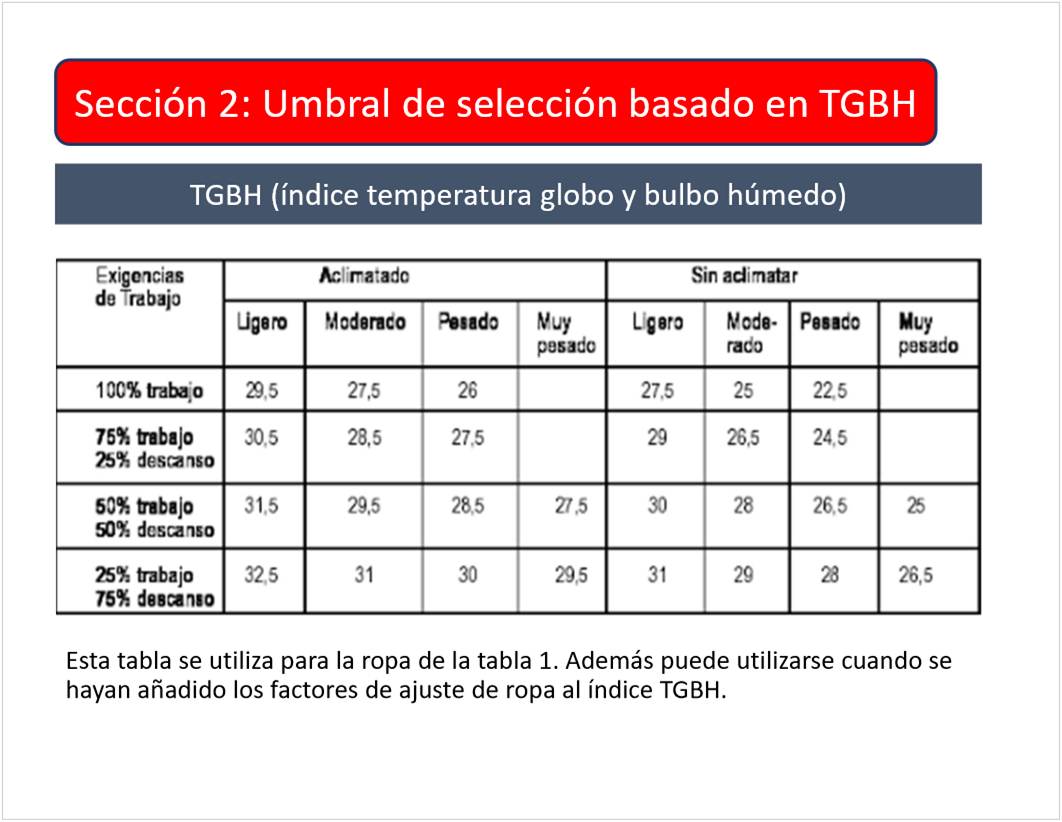 Sección 2: Umbral de selección basado en TGBH

TGBH (índice temperatura globo y bulbo húmedo)

| Exigencias de Trabajo | Aclimatado |  |  |  | Sin aclimatar |  |  |  |
|---|---|---|---|---|---|---|---|---|
|  | Ligero | Moderado | Pesado | Muy pesado | Ligero | Moderado | Pesado | Muy pesado |
| 100% trabajo | 29,5 | 27,5 | 26 |  | 27,5 | 25 | 22,5 |  |
| 75% trabajo 25% descanso | 30,5 | 28,5 | 27,5 |  | 29 | 26,5 | 24,5 |  |
| 50% trabajo 50% descanso | 31,5 | 29,5 | 28,5 | 27,5 | 30 | 28 | 26,5 | 25 |
| 25% trabajo 75% descanso | 32,5 | 31 | 30 | 29,5 | 31 | 29 | 28 | 26,5 |

Esta tabla se utiliza para la ropa de la tabla 1. Además puede utilizarse cuando se hayan añadido los factores de ajuste de ropa al índice TGBH.